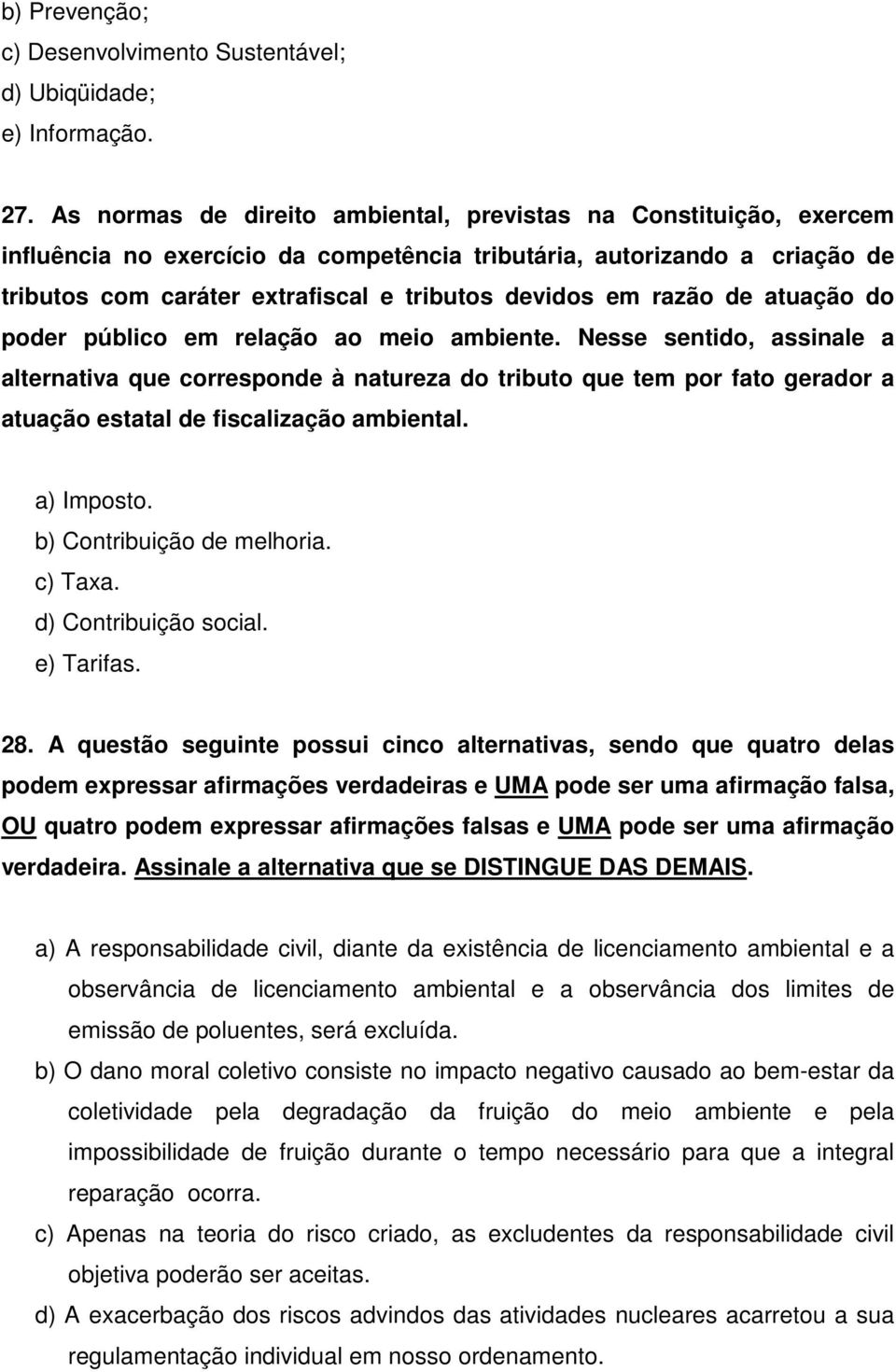 b) Prevenção;
c) Desenvolvimento Sustentável;
d) Ubiqüidade;
e) Informação.

27. As normas de direito ambiental, previstas na Constituição, exercem influência no exercício da competência tributária, autorizando a criação de tributos com caráter extrafiscal e tributos devidos em razão de atuação do poder público em relação ao meio ambiente. Nesse sentido, assinale a alternativa que corresponde à natureza do tributo que tem por fato gerador a atuação estatal de fiscalização ambiental.

a) Imposto.
b) Contribuição de melhoria.
c) Taxa.
d) Contribuição social.
e) Tarifas.

28. A questão seguinte possui cinco alternativas, sendo que quatro delas podem expressar afirmações verdadeiras e UMA pode ser uma afirmação falsa, OU quatro podem expressar afirmações falsas e UMA pode ser uma afirmação verdadeira. Assinale a alternativa que se DISTINGUE DAS DEMAIS.

a) A responsabilidade civil, diante da existência de licenciamento ambiental e a observância de licenciamento ambiental e a observância dos limites de emissão de poluentes, será excluída.
b) O dano moral coletivo consiste no impacto negativo causado ao bem-estar da coletividade pela degradação da fruição do meio ambiente e pela impossibilidade de fruição durante o tempo necessário para que a integral reparação ocorra.
c) Apenas na teoria do risco criado, as excludentes da responsabilidade civil objetiva poderão ser aceitas.
d) A exacerbação dos riscos advindos das atividades nucleares acarretou a sua regulamentação individual em nosso ordenamento.